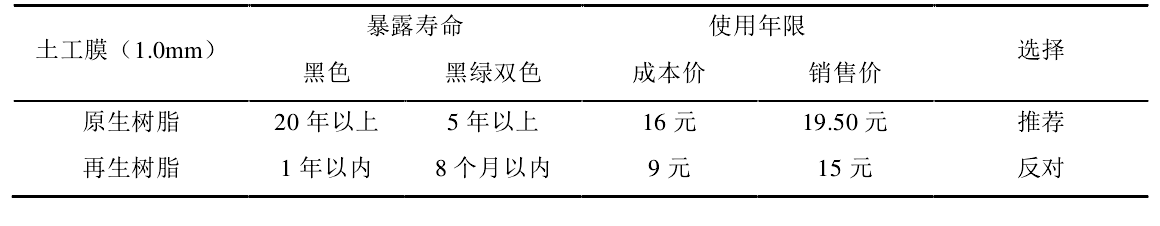 | 土工膜（1.0mm） | 暴露寿命 | | 使用年限 | | 选择 |
|---|---|---|---|---|---|
| | 黑色 | 黑绿双色 | 成本价 | 销售价 | |
| 原生树脂 | 20 年以上 | 5 年以上 | 16 元 | 19.50 元 | 推荐 |
| 再生树脂 | 1 年以内 | 8 个月以内 | 9 元 | 15 元 | 反对 |